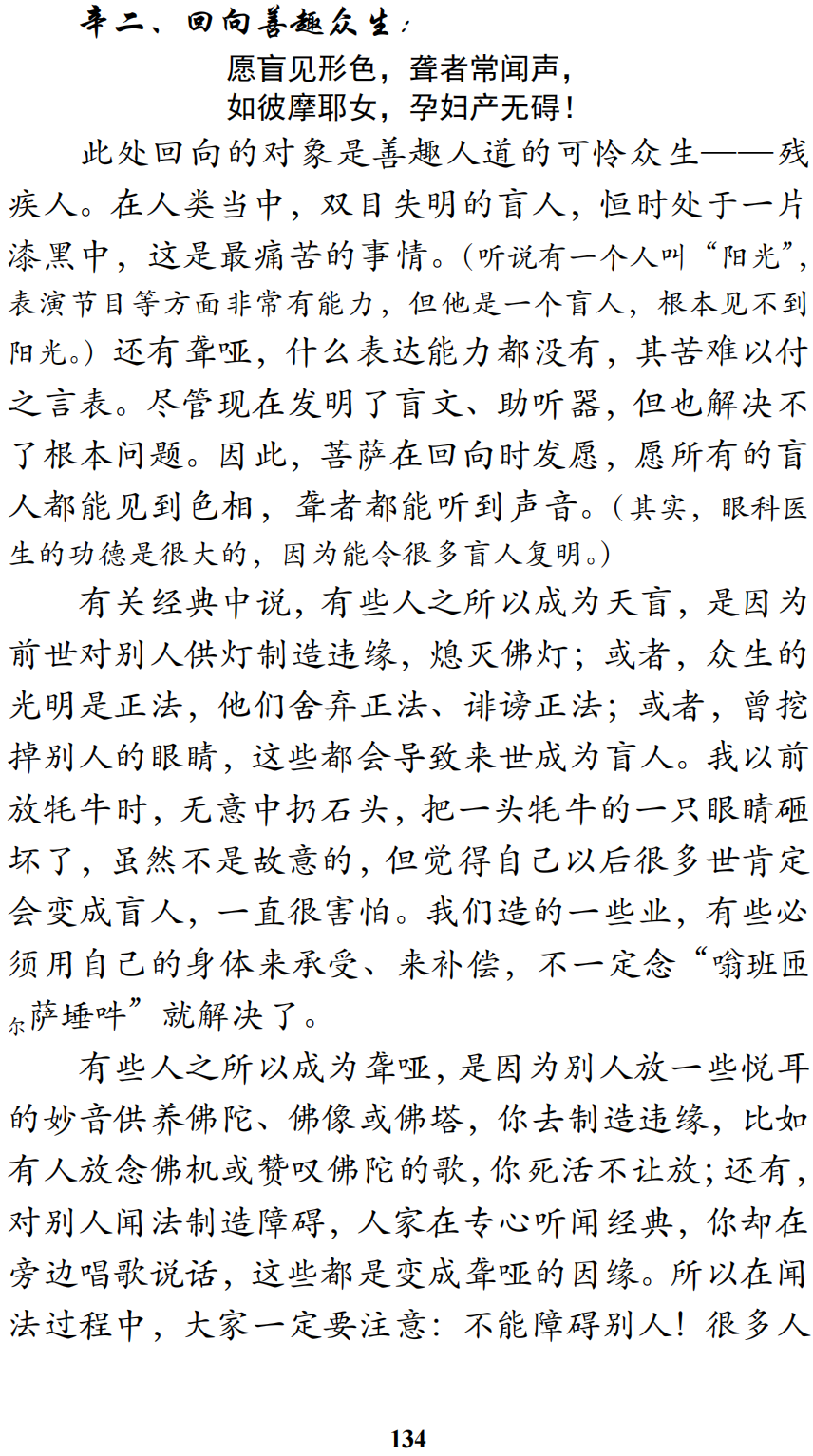 辛二、回向善趣众生：

愿盲见形色，聋者常闻声，
如彼摩耶女，孕妇产无碍！

此处回向的对象是善趣人道的可怜众生——残疾人。在人类当中，双目失明的盲人，恒时处于一片漆黑中，这是最痛苦的事情。（听说有一个人叫“阳光”，表演节目等方面非常有能力，但他是一个盲人，根本见不到阳光。）还有聋哑，什么表达能力都没有，其苦难以付之言表。尽管现在发明了盲文、助听器，但也解决不了根本问题。因此，菩萨在回向时发愿，愿所有的盲人都能见到色相，聋者都能听到声音。（其实，眼科医生的功德是很大的，因为能令很多盲人复明。）

有关经典中说，有些人之所以成为天盲，是因为前世对别人供灯制造违缘，熄灭佛灯；或者，众生的光明是正法，他们舍弃正法、诽谤正法；或者，曾挖掉别人的眼睛，这些都会导致来世成为盲人。我以前放牦牛时，无意中扔石头，把一头牦牛的一只眼睛砸坏了，虽然不是故意的，但觉得自己以后很多世肯定会变成盲人，一直很害怕。我们造的一些业，有些必须用自己的身体来承受、来补偿，不一定念“嗡班匝尔萨埵吽”就解决了。

有些人之所以成为聋哑，是因为别人放一些悦耳的妙音供养佛陀、佛像或佛塔，你去制造违缘，比如有人放念佛机或赞叹佛陀的歌，你死活不让放；还有，对别人闻法制造障碍，人家在专心听闻经典，你却在旁边唱歌说话，这些都是变成聋哑的因缘。所以在闻法过程中，大家一定要注意：不能障碍别人！很多人

134